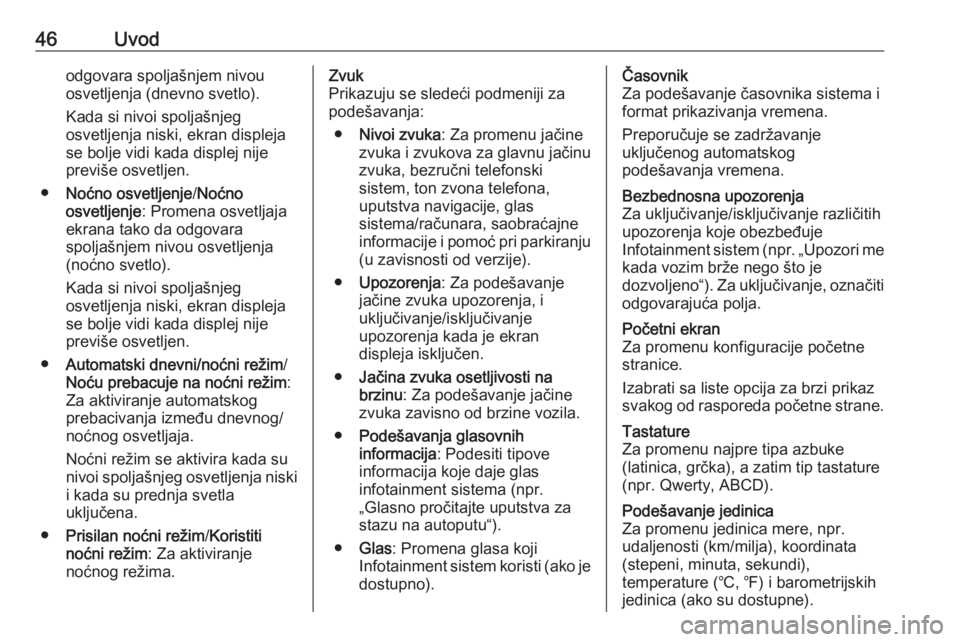 46 Uvod

odgovara spoljašnjem nivou osvetljenja (dnevno svetlo).

Kada si nivoi spoljašnjeg osvetljenja niski, ekran displeja se bolje vidi kada displej nije previše osvetljen.

● Noćno osvetljenje/Noćno osvetljenje: Promena osvetljaja ekrana tako da odgovara spoljašnjem nivou osvetljenja (noćno svetlo).

Kada si nivoi spoljašnjeg osvetljenja niski, ekran displeja se bolje vidi kada displej nije previše osvetljen.

● Automatski dnevni/noćni režim/ Noću prebacuje na noćni režim: Za aktiviranje automatskog prebacivanja između dnevnog/ noćnog osvetljaja.

Noćni režim se aktivira kada su nivoi spoljašnjeg osvetljenja niski i kada su prednja svetla uključena.

● Prisilan noćni režim/Koristiti noćni režim: Za aktiviranje noćnog režima.

Zvuk
Prikazuju se sledeći podmeniji za podešavanja:

● Nivoi zvuka: Za promenu jačine zvuka i zvukova za glavnu jačinu zvuka, bezručni telefonski sistem, ton zvona telefona, uputstva navigacije, glas sistema/računara, saobraćajne informacije i pomoć pri parkiranju (u zavisnosti od verzije).

● Upozorenja: Za podešavanje jačine zvuka upozorenja, i uključivanje/isključivanje upozorenja kada je ekran displeja isključen.

● Jačina zvuka osetljivosti na brzinu: Za podešavanje jačine zvuka zavisno od brzine vozila.

● Podešavanja glasovnih informacija: Podesiti tipove informacija koje daje glas infotainment sistema (npr. „Glasno pročitajte uputstva za stazu na autoputu“).

● Glas: Promena glasa koji Infotainment sistem koristi (ako je dostupno).

Časovnik
Za podešavanje časovnika sistema i format prikazivanja vremena.

Preporučuje se zadržavanje uključenog automatskog podešavanja vremena.

Bezbednosna upozorenja
Za uključivanje/isključivanje različitih upozorenja koje obezbeđuje Infotainment sistem (npr. „Upozori me kada vozim brže nego što je dozvoljeno“). Za uključivanje, označiti odgovarajuća polja.

Početni ekran
Za promenu konfiguracije početne stranice.

Izabrati sa liste opcija za brzi prikaz svakog od rasporeda početne strane.

Tastature
Za promenu najpre tipa azbuke (latinica, grčka), a zatim tip tastature (npr. Qwerty, ABCD).

Podešavanje jedinica
Za promenu jedinica mere, npr. udaljenosti (km/milja), koordinata (stepeni, minuta, sekundi), temperature (℃, ℉) i barometrijskih jedinica (ako su dostupne).

carmanualsonline.info